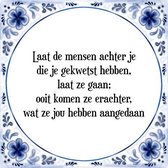 Laat de mensen achter je
die je gekwetst hebben,
laat ze gaan;
ooit komen ze erachter,
wat ze jou hebben aangedaan